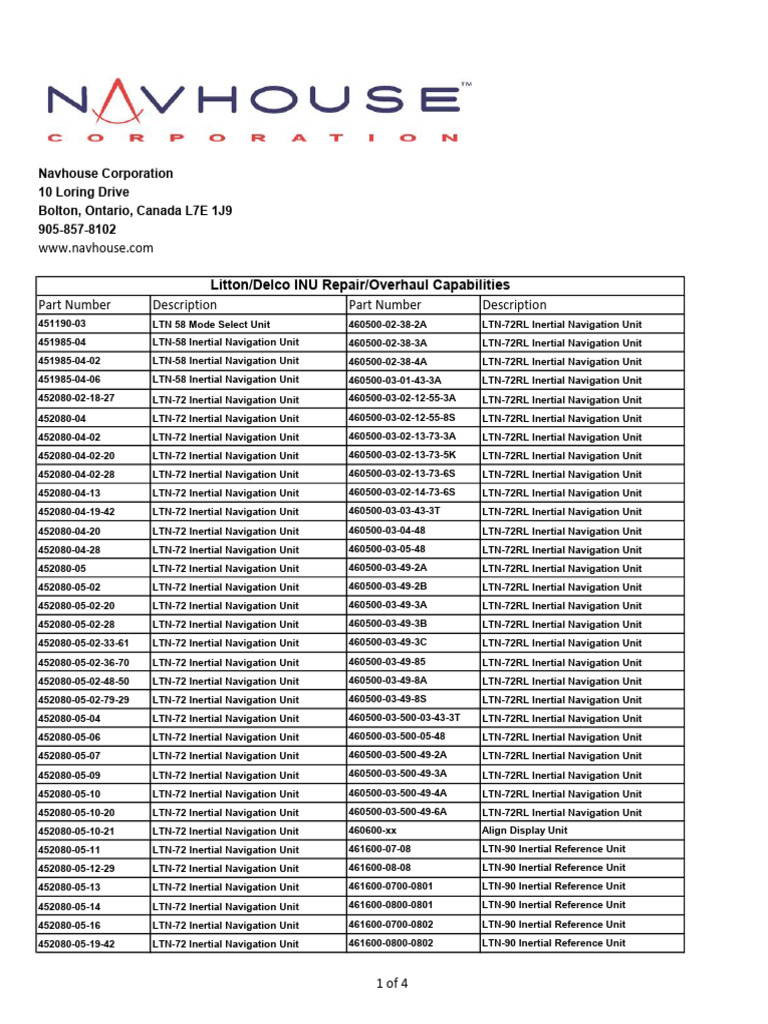 NAVHOUSE™
CORPORATION

Navhouse Corporation
10 Loring Drive
Bolton, Ontario, Canada L7E 1J9
905-857-8102
www.navhouse.com

Litton/Delco INU Repair/Overhaul Capabilities

| Part Number | Description | Part Number | Description |
|---|---|---|---|
| 451190-03 | LTN 58 Mode Select Unit | 460500-02-38-2A | LTN-72RL Inertial Navigation Unit |
| 451985-04 | LTN-58 Inertial Navigation Unit | 460500-02-38-3A | LTN-72RL Inertial Navigation Unit |
| 451985-04-02 | LTN-58 Inertial Navigation Unit | 460500-02-38-4A | LTN-72RL Inertial Navigation Unit |
| 451985-04-06 | LTN-58 Inertial Navigation Unit | 460500-03-01-43-3A | LTN-72RL Inertial Navigation Unit |
| 452080-02-18-27 | LTN-72 Inertial Navigation Unit | 460500-03-02-12-55-3A | LTN-72RL Inertial Navigation Unit |
| 452080-04 | LTN-72 Inertial Navigation Unit | 460500-03-02-12-55-8S | LTN-72RL Inertial Navigation Unit |
| 452080-04-02 | LTN-72 Inertial Navigation Unit | 460500-03-02-13-73-3A | LTN-72RL Inertial Navigation Unit |
| 452080-04-02-20 | LTN-72 Inertial Navigation Unit | 460500-03-02-13-73-5K | LTN-72RL Inertial Navigation Unit |
| 452080-04-02-28 | LTN-72 Inertial Navigation Unit | 460500-03-02-13-73-6S | LTN-72RL Inertial Navigation Unit |
| 452080-04-13 | LTN-72 Inertial Navigation Unit | 460500-03-02-14-73-6S | LTN-72RL Inertial Navigation Unit |
| 452080-04-19-42 | LTN-72 Inertial Navigation Unit | 460500-03-03-43-3T | LTN-72RL Inertial Navigation Unit |
| 452080-04-20 | LTN-72 Inertial Navigation Unit | 460500-03-04-48 | LTN-72RL Inertial Navigation Unit |
| 452080-04-28 | LTN-72 Inertial Navigation Unit | 460500-03-05-48 | LTN-72RL Inertial Navigation Unit |
| 452080-05 | LTN-72 Inertial Navigation Unit | 460500-03-49-2A | LTN-72RL Inertial Navigation Unit |
| 452080-05-02 | LTN-72 Inertial Navigation Unit | 460500-03-49-2B | LTN-72RL Inertial Navigation Unit |
| 452080-05-02-20 | LTN-72 Inertial Navigation Unit | 460500-03-49-3A | LTN-72RL Inertial Navigation Unit |
| 452080-05-02-28 | LTN-72 Inertial Navigation Unit | 460500-03-49-3B | LTN-72RL Inertial Navigation Unit |
| 452080-05-02-33-61 | LTN-72 Inertial Navigation Unit | 460500-03-49-3C | LTN-72RL Inertial Navigation Unit |
| 452080-05-02-36-70 | LTN-72 Inertial Navigation Unit | 460500-03-49-85 | LTN-72RL Inertial Navigation Unit |
| 452080-05-02-48-50 | LTN-72 Inertial Navigation Unit | 460500-03-49-8A | LTN-72RL Inertial Navigation Unit |
| 452080-05-02-79-29 | LTN-72 Inertial Navigation Unit | 460500-03-49-8S | LTN-72RL Inertial Navigation Unit |
| 452080-05-04 | LTN-72 Inertial Navigation Unit | 460500-03-500-03-43-3T | LTN-72RL Inertial Navigation Unit |
| 452080-05-06 | LTN-72 Inertial Navigation Unit | 460500-03-500-05-48 | LTN-72RL Inertial Navigation Unit |
| 452080-05-07 | LTN-72 Inertial Navigation Unit | 460500-03-500-49-2A | LTN-72RL Inertial Navigation Unit |
| 452080-05-09 | LTN-72 Inertial Navigation Unit | 460500-03-500-49-3A | LTN-72RL Inertial Navigation Unit |
| 452080-05-10 | LTN-72 Inertial Navigation Unit | 460500-03-500-49-4A | LTN-72RL Inertial Navigation Unit |
| 452080-05-10-20 | LTN-72 Inertial Navigation Unit | 460500-03-500-49-6A | LTN-72RL Inertial Navigation Unit |
| 452080-05-10-21 | LTN-72 Inertial Navigation Unit | 460600-xx | Align Display Unit |
| 452080-05-11 | LTN-72 Inertial Navigation Unit | 461600-07-08 | LTN-90 Inertial Reference Unit |
| 452080-05-12-29 | LTN-72 Inertial Navigation Unit | 461600-08-08 | LTN-90 Inertial Reference Unit |
| 452080-05-13 | LTN-72 Inertial Navigation Unit | 461600-0700-0801 | LTN-90 Inertial Reference Unit |
| 452080-05-14 | LTN-72 Inertial Navigation Unit | 461600-0800-0801 | LTN-90 Inertial Reference Unit |
| 452080-05-16 | LTN-72 Inertial Navigation Unit | 461600-0700-0802 | LTN-90 Inertial Reference Unit |
| 452080-05-19-42 | LTN-72 Inertial Navigation Unit | 461600-0800-0802 | LTN-90 Inertial Reference Unit |

1 of 4